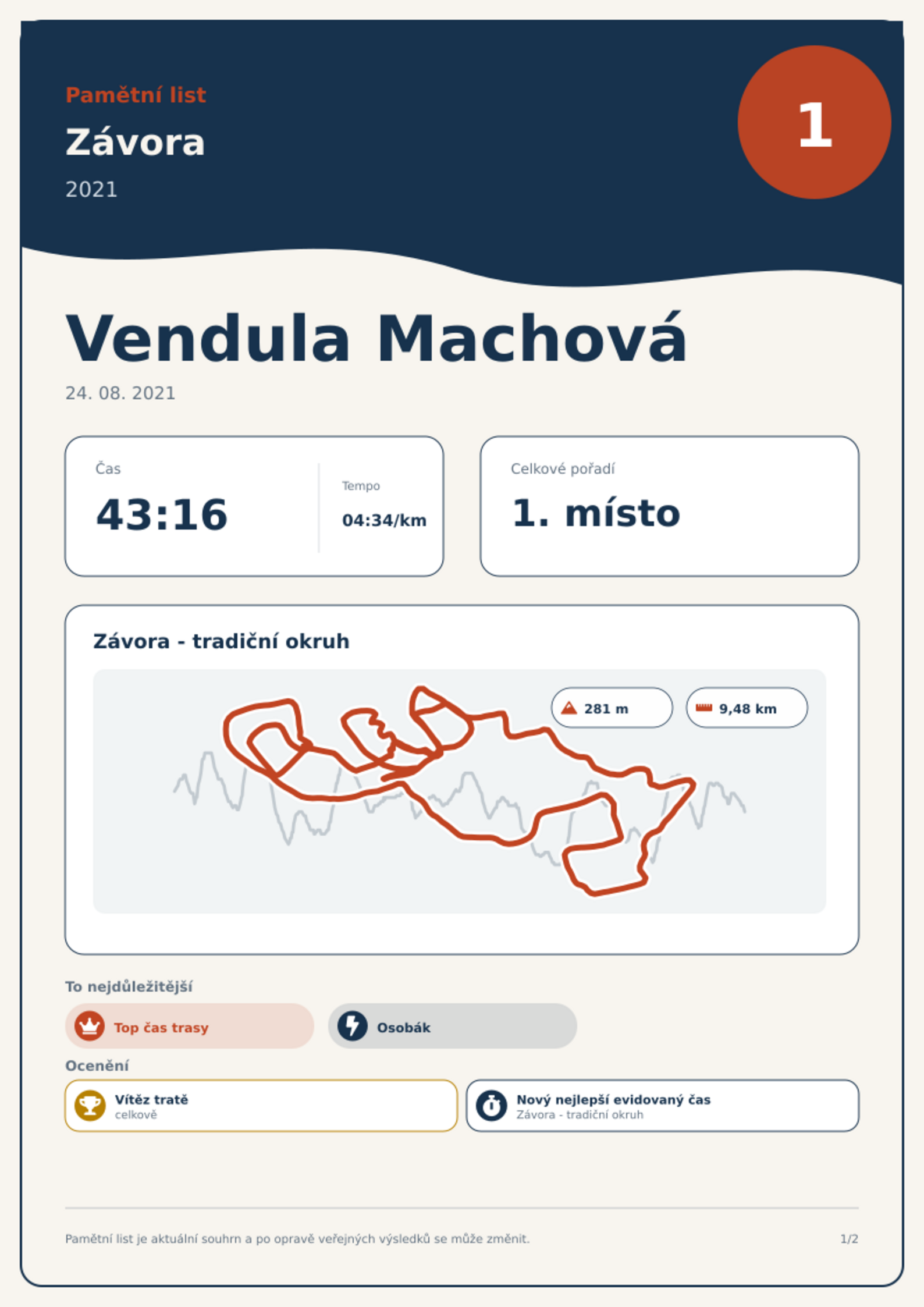 Pamětní list

Závora

2021

1

Vendula Machová

24. 08. 2021

Čas

43:16

Tempo

04:34/km

Celkové pořadí

1. místo

Závora - tradiční okruh

281 m

9,48 km

To nejdůležitější

Top čas trasy

Osobák

Ocenění

Vítěz tratě
celkově

Nový nejlepší evidovaný čas
Závora - tradiční okruh

Pamětní list je aktuální souhrn a po opravě veřejných výsledků se může změnit.

1/2